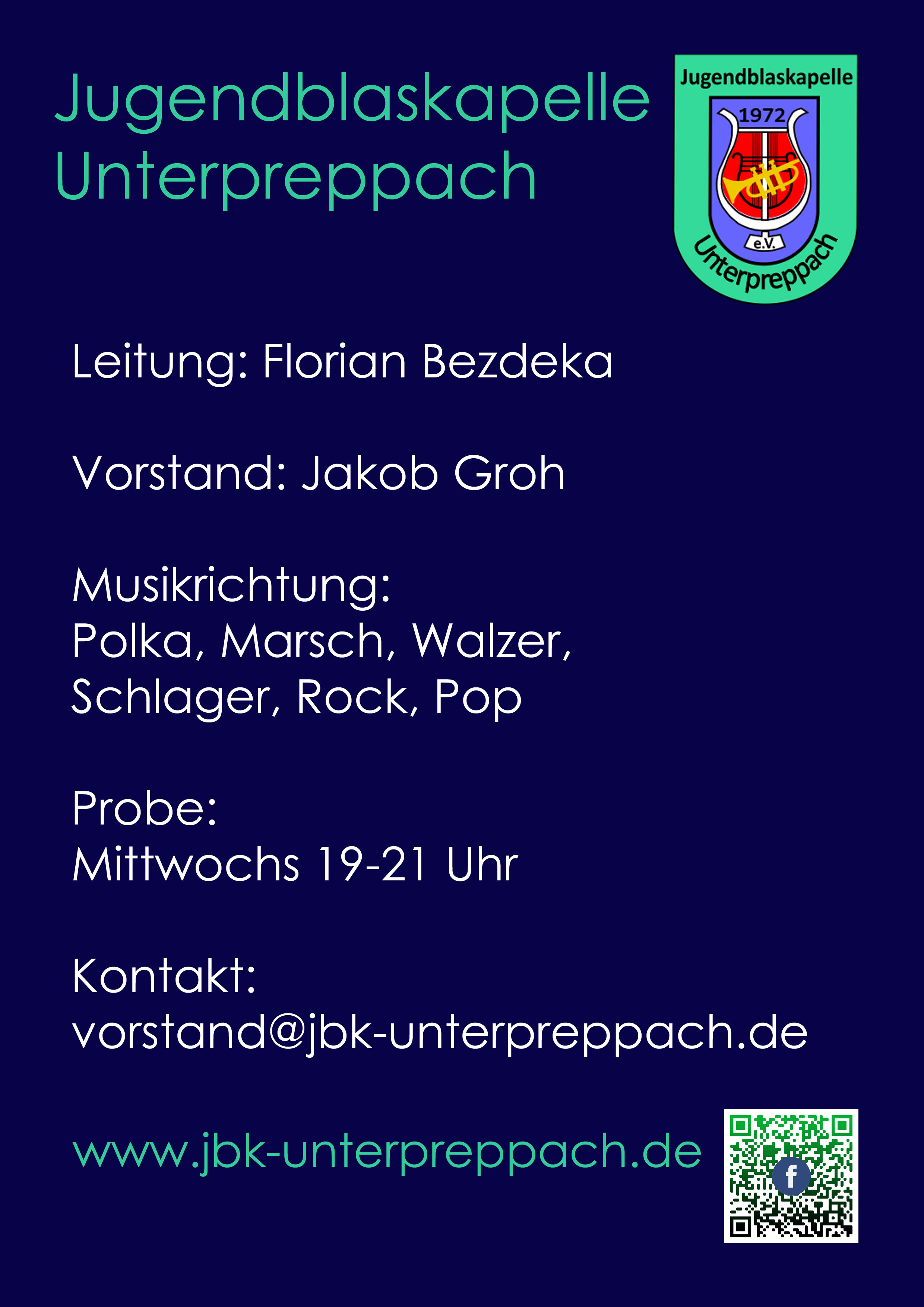 Jugendblaskapelle
Unterpreppach

Jugendblaskapelle
1972
e.V.
Unterpreppach

Leitung: Florian Bezdeka

Vorstand: Jakob Groh

Musikrichtung:
Polka, Marsch, Walzer,
Schlager, Rock, Pop

Probe:
Mittwochs 19-21 Uhr

Kontakt:
vorstand@jbk-unterpreppach.de

www.jbk-unterpreppach.de